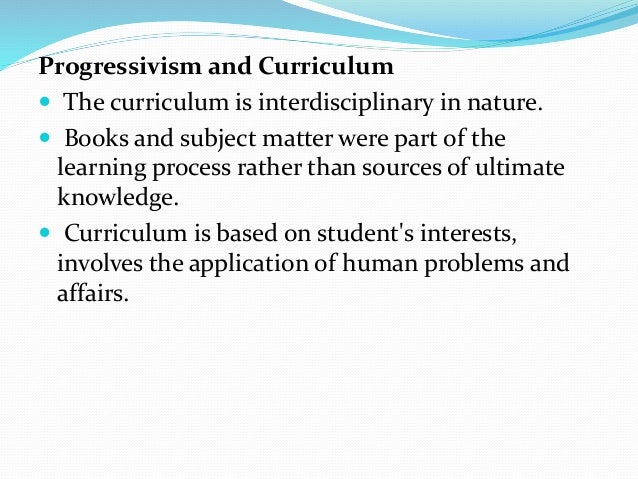 Progressivism and Curriculum

• The curriculum is interdisciplinary in nature.
• Books and subject matter were part of the learning process rather than sources of ultimate knowledge.
• Curriculum is based on student's interests, involves the application of human problems and affairs.